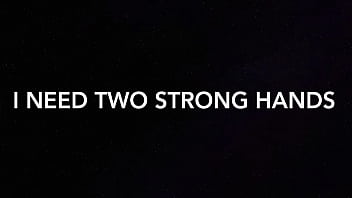 I NEED TWO STRONG HANDS